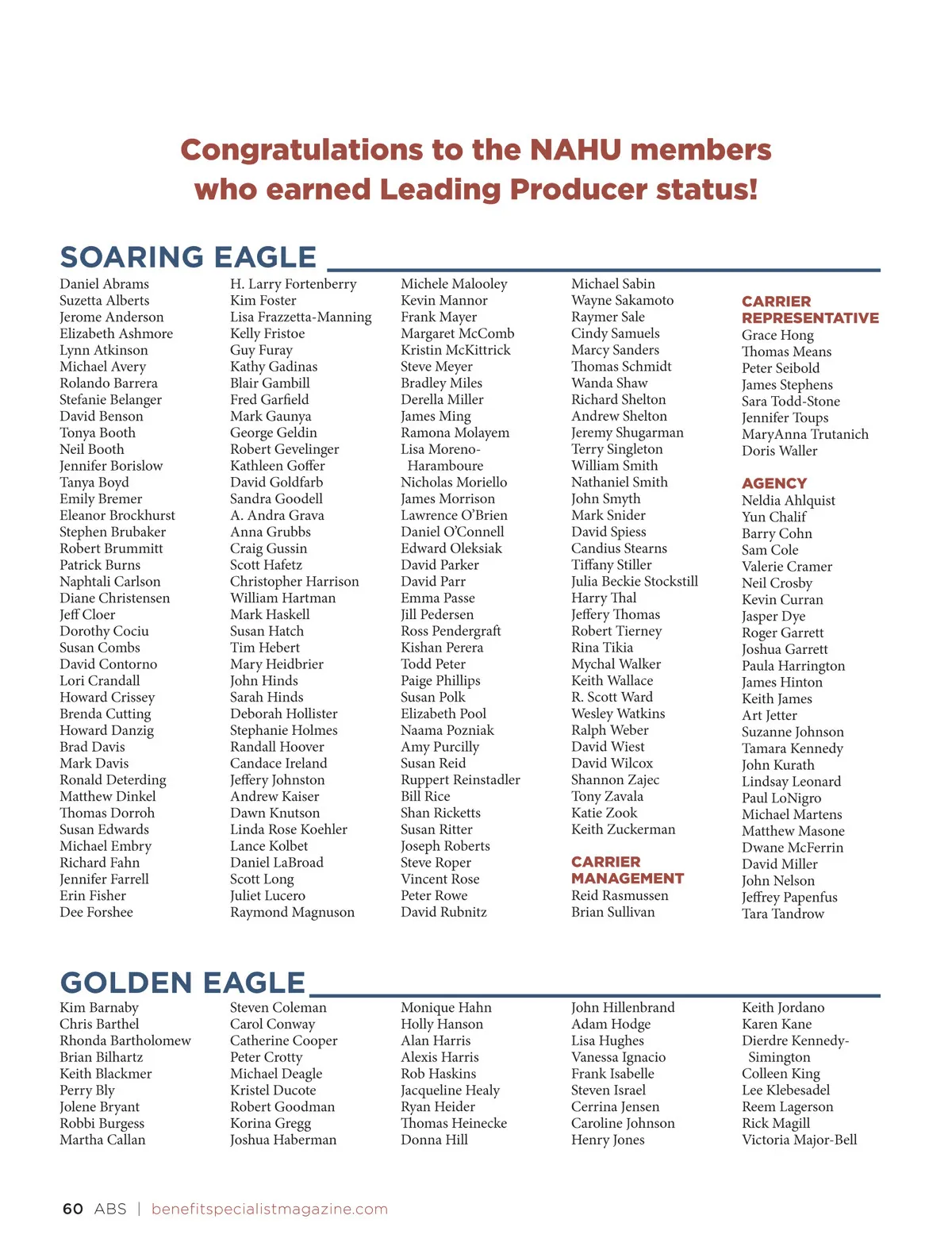 Congratulations to the NAHU members who earned Leading Producer status!

SOARING EAGLE

Daniel Abrams
Suzetta Alberts
Jerome Anderson
Elizabeth Ashmore
Lynn Atkinson
Michael Avery
Rolando Barrera
Stefanie Belanger
David Benson
Tonya Booth
Neil Booth
Jennifer Borislow
Tanya Boyd
Emily Bremer
Eleanor Brockhurst
Stephen Brubaker
Robert Brummitt
Patrick Burns
Naphtali Carlson
Diane Christensen
Jeff Cloer
Dorothy Cociu
Susan Combs
David Contorno
Lori Crandall
Howard Crissey
Brenda Cutting
Howard Danzig
Brad Davis
Mark Davis
Ronald Deterding
Matthew Dinkel
Thomas Dorroh
Susan Edwards
Michael Embry
Richard Fahn
Jennifer Farrell
Erin Fisher
Dee Forshee

H. Larry Fortenberry
Kim Foster
Lisa Frazzetta-Manning
Kelly Fristoe
Guy Furay
Kathy Gadinas
Blair Gambill
Fred Garfield
Mark Gaunya
George Geldin
Robert Gevelinger
Kathleen Goffer
David Goldfarb
Sandra Goodell
A. Andra Grava
Anna Grubbs
Craig Gussin
Scott Hafetz
Christopher Harrison
William Hartman
Mark Haskell
Susan Hatch
Tim Hebert
Mary Heidbrier
John Hinds
Sarah Hinds
Deborah Hollister
Stephanie Holmes
Randall Hoover
Candace Ireland
Jeffery Johnston
Andrew Kaiser
Dawn Knutson
Linda Rose Koehler
Lance Kolbet
Daniel LaBroad
Scott Long
Juliet Lucero
Raymond Magnuson

Michele Malooley
Kevin Mannor
Frank Mayer
Margaret McComb
Kristin McKittrick
Steve Meyer
Bradley Miles
Derella Miller
James Ming
Ramona Molayem
Lisa Moreno-Haramboure
Nicholas Moriello
James Morrison
Lawrence O'Brien
Daniel O'Connell
Edward Oleksiak
David Parker
David Parr
Emma Passe
Jill Pedersen
Ross Pendergraft
Kishan Perera
Todd Peter
Paige Phillips
Susan Polk
Elizabeth Pool
Naama Pozniak
Amy Purcilly
Susan Reid
Ruppert Reinstadler
Bill Rice
Shan Ricketts
Susan Ritter
Joseph Roberts
Steve Roper
Vincent Rose
Peter Rowe
David Rubnitz

Michael Sabin
Wayne Sakamoto
Raymer Sale
Cindy Samuels
Marcy Sanders
Thomas Schmidt
Wanda Shaw
Richard Shelton
Andrew Shelton
Jeremy Shugarman
Terry Singleton
William Smith
Nathaniel Smith
John Smyth
Mark Snider
David Spiess
Candius Stearns
Tiffany Stiller
Julia Beckie Stockstill
Harry Thal
Jeffery Thomas
Robert Tierney
Rina Tikia
Mychal Walker
Keith Wallace
R. Scott Ward
Wesley Watkins
Ralph Weber
David Wiest
David Wilcox
Shannon Zajec
Tony Zavala
Katie Zook
Keith Zuckerman

CARRIER MANAGEMENT
Reid Rasmussen
Brian Sullivan

CARRIER REPRESENTATIVE
Grace Hong
Thomas Means
Peter Seibold
James Stephens
Sara Todd-Stone
Jennifer Toups
MaryAnna Trutanich
Doris Waller

AGENCY
Neldia Ahlquist
Yun Chalif
Barry Cohn
Sam Cole
Valerie Cramer
Neil Crosby
Kevin Curran
Jasper Dye
Roger Garrett
Joshua Garrett
Paula Harrington
James Hinton
Keith James
Art Jetter
Suzanne Johnson
Tamara Kennedy
John Kurath
Lindsay Leonard
Paul LoNigro
Michael Martens
Matthew Masone
Dwane McFerrin
David Miller
John Nelson
Jeffrey Papenfus
Tara Tandrow

GOLDEN EAGLE

Kim Barnaby
Chris Barthel
Rhonda Bartholomew
Brian Bilhartz
Keith Blackmer
Perry Bly
Jolene Bryant
Robbi Burgess
Martha Callan

Steven Coleman
Carol Conway
Catherine Cooper
Peter Crotty
Michael Deagle
Kristel Ducote
Robert Goodman
Korina Gregg
Joshua Haberman

Monique Hahn
Holly Hanson
Alan Harris
Alexis Harris
Rob Haskins
Jacqueline Healy
Ryan Heider
Thomas Heinecke
Donna Hill

John Hillenbrand
Adam Hodge
Lisa Hughes
Vanessa Ignacio
Frank Isabelle
Steven Israel
Cerrina Jensen
Caroline Johnson
Henry Jones

Keith Jordano
Karen Kane
Dierdre Kennedy-Simington
Colleen King
Lee Klebesadel
Reem Lagerson
Rick Magill
Victoria Major-Bell

60 ABS | benefitspecialistmagazine.com